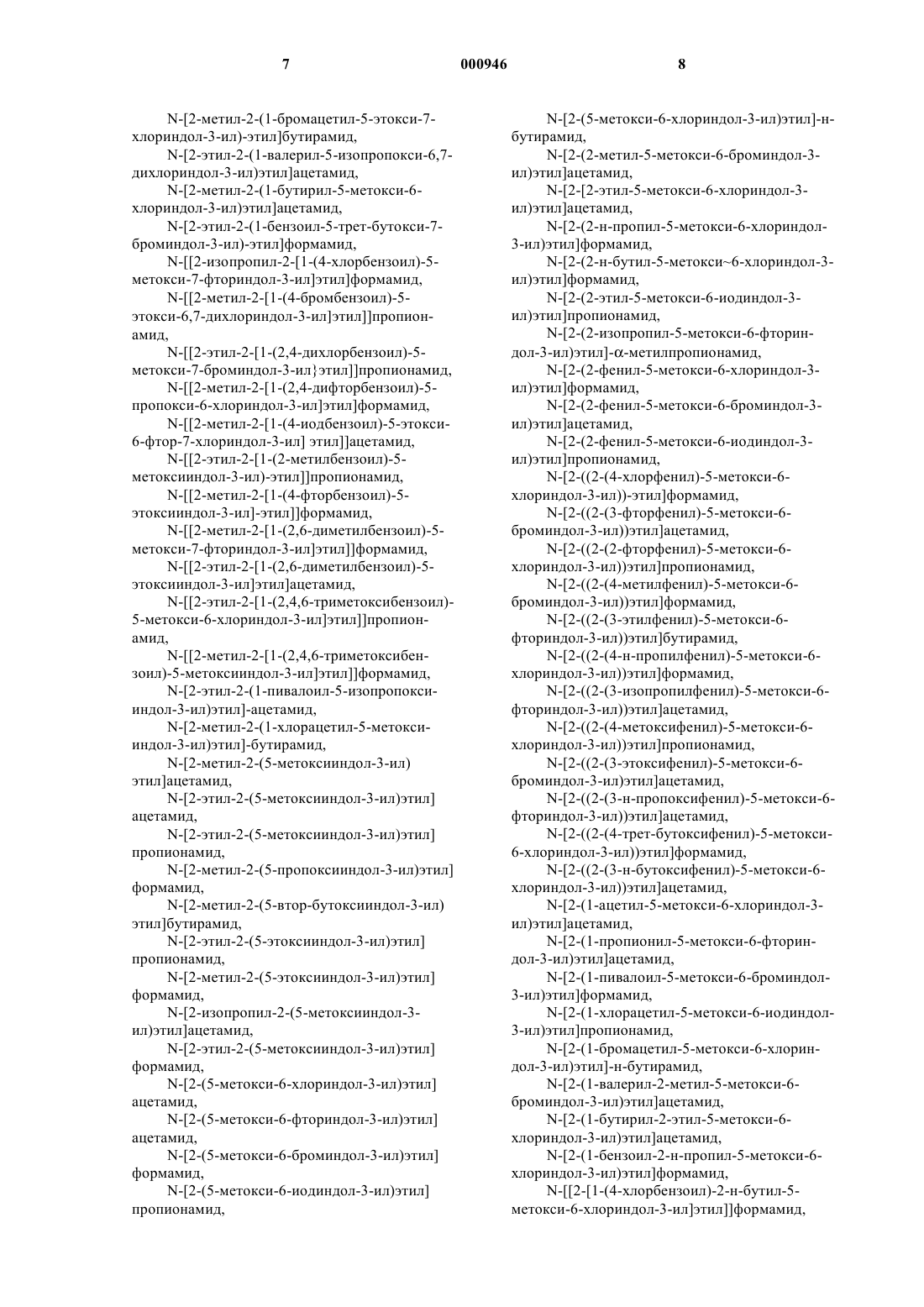 7 000946 8

N-[2-метил-2-(1-бромацетил-5-этокси-7-хлориндол-3-ил)-этил]бутирамид,
N-[2-этил-2-(1-валерил-5-изопропокси-6,7-дихлориндол-3-ил)этил]ацетамид,
N-[2-метил-2-(1-бутирил-5-метокси-6-хлориндол-3-ил)этил]ацетамид,
N-[2-этил-2-(1-бензоил-5-трет-бутокси-7-броминдол-3-ил)-этил]формамид,
N-[[2-изопропил-2-[1-(4-хлорбензоил)-5-метокси-7-фториндол-3-ил]этил]формамид,
N-[[2-метил-2-[1-(4-бромбензоил)-5-этокси-6,7-дихлориндол-3-ил]этил]]пропионамид,
N-[[2-этил-2-[1-(2,4-дихлорбензоил)-5-метокси-7-броминдол-3-ил}этил]]пропионамид,
N-[[2-метил-2-[1-(2,4-дифторбензоил)-5-пропокси-6-хлориндол-3-ил]этил]формамид,
N-[[2-метил-2-[1-(4-иодбензоил)-5-этокси-6-фтор-7-хлориндол-3-ил] этил]]ацетамид,
N-[[2-этил-2-[1-(2-метилбензоил)-5-метоксииндол-3-ил)-этил]]пропионамид,
N-[[2-метил-2-[1-(4-фторбензоил)-5-этоксииндол-3-ил]-этил]]формамид,
N-[[2-метил-2-[1-(2,6-диметилбензоил)-5-метокси-7-фториндол-3-ил]этил]]формамид,
N-[[2-этил-2-[1-(2,6-диметилбензоил)-5-этоксииндол-3-ил]этил]ацетамид,
N-[[2-этил-2-[1-(2,4,6-триметоксибензоил)-5-метокси-6-хлориндол-3-ил]этил]]пропионамид,
N-[[2-метил-2-[1-(2,4,6-триметоксибензоил)-5-метоксииндол-3-ил]этил]]формамид,
N-[2-этил-2-(1-пивалоил-5-изопропоксииндол-3-ил)этил]-ацетамид,
N-[2-метил-2-(1-хлорацетил-5-метоксииндол-3-ил)этил]-бутирамид,
N-[2-метил-2-(5-метоксииндол-3-ил) этил]ацетамид,
N-[2-этил-2-(5-метоксииндол-3-ил)этил] ацетамид,
N-[2-этил-2-(5-метоксииндол-3-ил)этил] пропионамид,
N-[2-метил-2-(5-пропоксииндол-3-ил)этил] формамид,
N-[2-метил-2-(5-втор-бутоксииндол-3-ил) этил]бутирамид,
N-[2-этил-2-(5-этоксииндол-3-ил)этил] пропионамид,
N-[2-метил-2-(5-этоксииндол-3-ил)этил] формамид,
N-[2-изопропил-2-(5-метоксииндол-3-ил)этил]ацетамид,
N-[2-этил-2-(5-метоксииндол-3-ил)этил] формамид,
N-[2-(5-метокси-6-хлориндол-3-ил)этил] ацетамид,
N-[2-(5-метокси-6-фториндол-3-ил)этил] ацетамид,
N-[2-(5-метокси-6-броминдол-3-ил)этил] формамид,
N-[2-(5-метокси-6-иодиндол-3-ил)этил] пропионамид,

N-[2-(5-метокси-6-хлориндол-3-ил)этил]-н-бутирамид,
N-[2-(2-метил-5-метокси-6-броминдол-3-ил)этил]ацетамид,
N-[2-[2-этил-5-метокси-6-хлориндол-3-ил)этил]ацетамид,
N-[2-(2-н-пропил-5-метокси-6-хлориндол-3-ил)этил]формамид,
N-[2-(2-н-бутил-5-метокси~6-хлориндол-3-ил)этил]формамид,
N-[2-(2-этил-5-метокси-6-иодиндол-3-ил)этил]пропионамид,
N-[2-(2-изопропил-5-метокси-6-фториндол-3-ил)этил]-α-метилпропионамид,
N-[2-(2-фенил-5-метокси-6-хлориндол-3-ил)этил]формамид,
N-[2-(2-фенил-5-метокси-6-броминдол-3-ил)этил]ацетамид,
N-[2-(2-фенил-5-метокси-6-иодиндол-3-ил)этил]пропионамид,
N-[2-((2-(4-хлорфенил)-5-метокси-6-хлориндол-3-ил))-этил]формамид,
N-[2-((2-(3-фторфенил)-5-метокси-6-броминдол-3-ил))этил]ацетамид,
N-[2-((2-(2-фторфенил)-5-метокси-6-хлориндол-3-ил))этил]пропионамид,
N-[2-((2-(4-метилфенил)-5-метокси-6-броминдол-3-ил))этил]формамид,
N-[2-((2-(3-этилфенил)-5-метокси-6-фториндол-3-ил))этил]бутирамид,
N-[2-((2-(4-н-пропилфенил)-5-метокси-6-хлориндол-3-ил))этил]формамид,
N-[2-((2-(3-изопропилфенил)-5-метокси-6-фториндол-3-ил))этил]ацетамид,
N-[2-((2-(4-метоксифенил)-5-метокси-6-хлориндол-3-ил))этил]пропионамид,
N-[2-((2-(3-этоксифенил)-5-метокси-6-броминдол-3-ил)этил]ацетамид,
N-[2-((2-(3-н-пропоксифенил)-5-метокси-6-фториндол-3-ил))этил]ацетамид,
N-[2-((2-(4-трет-бутоксифенил)-5-метокси-6-хлориндол-3-ил))этил]формамид,
N-[2-((2-(3-н-бутоксифенил)-5-метокси-6-хлориндол-3-ил))этил]ацетамид,
N-[2-(1-ацетил-5-метокси-6-хлориндол-3-ил)этил]ацетамид,
N-[2-(1-пропионил-5-метокси-6-фториндол-3-ил)этил]ацетамид,
N-[2-(1-пивалоил-5-метокси-6-броминдол-3-ил)этил]формамид,
N-[2-(1-хлорацетил-5-метокси-6-иодиндол-3-ил)этил]пропионамид,
N-[2-(1-бромацетил-5-метокси-6-хлориндол-3-ил)этил]-н-бутирамид,
N-[2-(1-валерил-2-метил-5-метокси-6-броминдол-3-ил)этил]ацетамид,
N-[2-(1-бутирил-2-этил-5-метокси-6-хлориндол-3-ил)этил]ацетамид,
N-[2-(1-бензоил-2-н-пропил-5-метокси-6-хлориндол-3-ил)этил]формамид,
N-[[2-[1-(4-хлорбензоил)-2-н-бутил-5-метокси-6-хлориндол-3-ил]этил]]формамид,